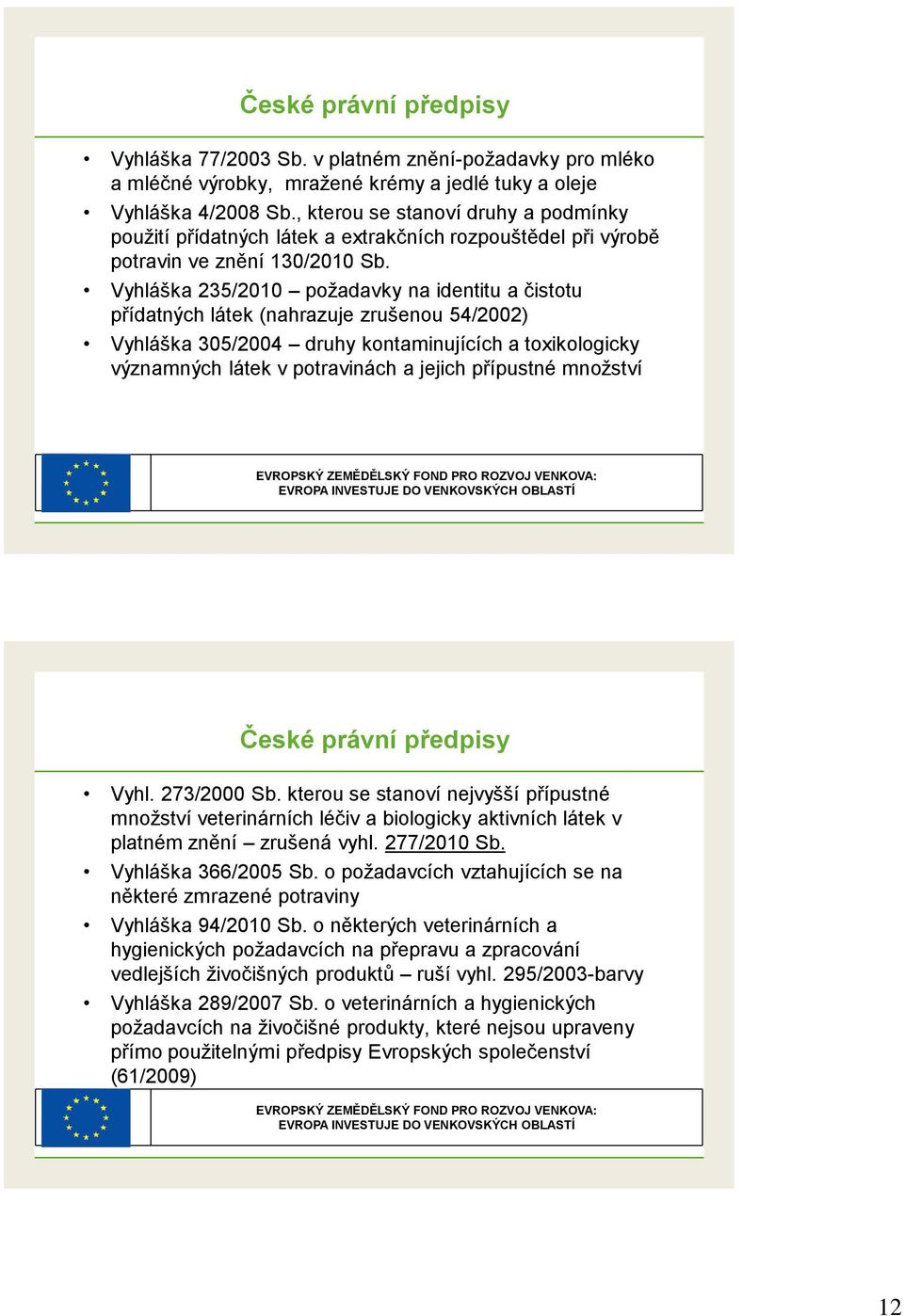 České právní předpisy

• Vyhláška 77/2003 Sb. v platném znění-požadavky pro mléko a mléčné výrobky, mražené krémy a jedlé tuky a oleje
• Vyhláška 4/2008 Sb., kterou se stanoví druhy a podmínky použití přídatných látek a extrakčních rozpouštědel při výrobě potravin ve znění 130/2010 Sb.
• Vyhláška 235/2010 – požadavky na identitu a čistotu přídatných látek (nahrazuje zrušenou 54/2002)
• Vyhláška 305/2004 – druhy kontaminujících a toxikologicky významných látek v potravinách a jejich přípustné množství

EVROPSKÝ ZEMĚDĚLSKÝ FOND PRO ROZVOJ VENKOVA:
EVROPA INVESTUJE DO VENKOVSKÝCH OBLASTÍ

České právní předpisy

• Vyhl. 273/2000 Sb. kterou se stanoví nejvyšší přípustné množství veterinárních léčiv a biologicky aktivních látek v platném znění – zrušená vyhl. 277/2010 Sb.
• Vyhláška 366/2005 Sb. o požadavcích vztahujících se na některé zmrazené potraviny
• Vyhláška 94/2010 Sb. o některých veterinárních a hygienických požadavcích na přepravu a zpracování vedlejších živočišných produktů – ruší vyhl. 295/2003-barvy
• Vyhláška 289/2007 Sb. o veterinárních a hygienických požadavcích na živočišné produkty, které nejsou upraveny přímo použitelnými předpisy Evropských společenství (61/2009)

EVROPSKÝ ZEMĚDĚLSKÝ FOND PRO ROZVOJ VENKOVA:
EVROPA INVESTUJE DO VENKOVSKÝCH OBLASTÍ

12